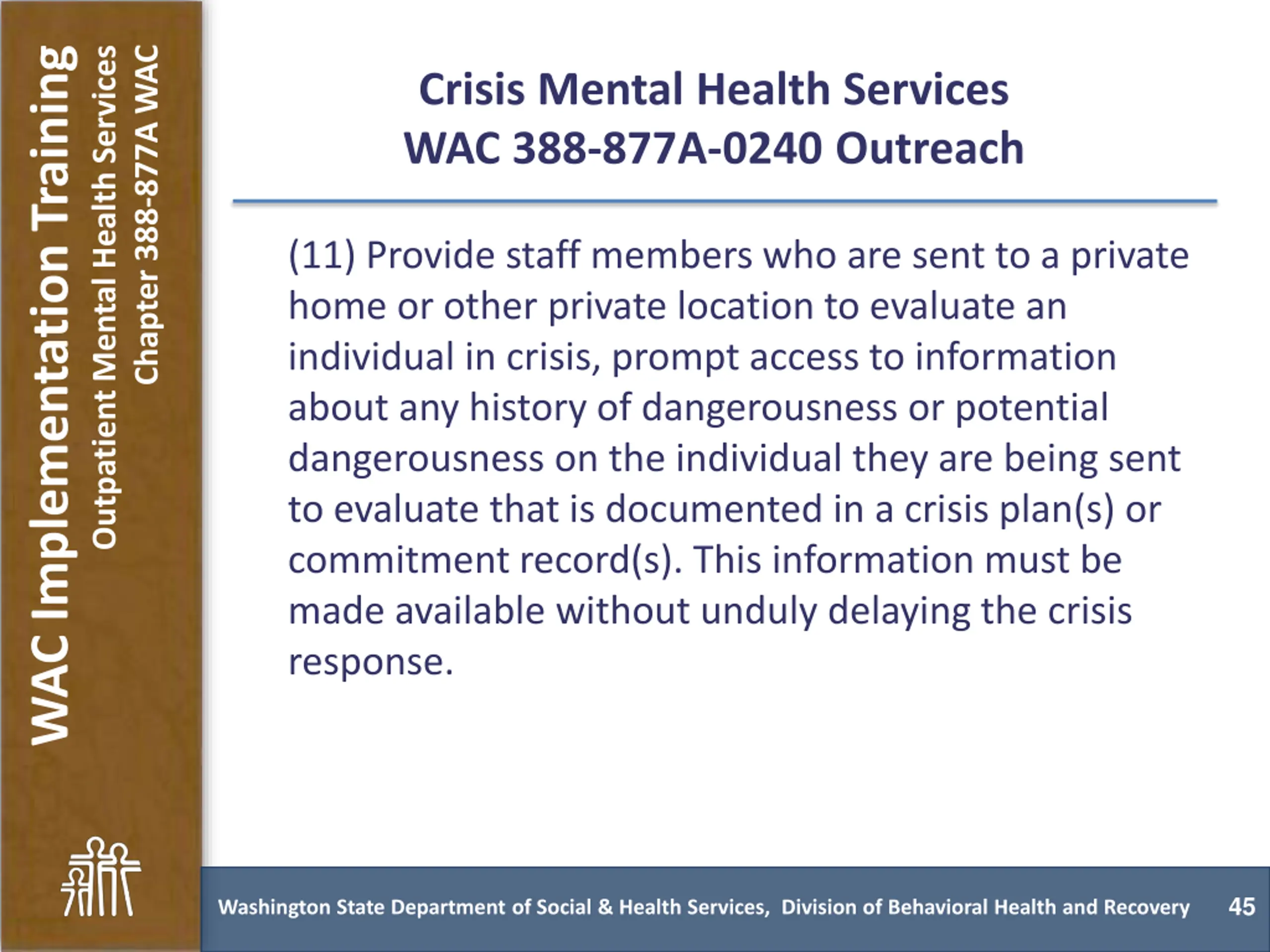 WAC Implementation Training
Outpatient Mental Health Services
Chapter 388-877A WAC

Crisis Mental Health Services
WAC 388-877A-0240 Outreach

(11) Provide staff members who are sent to a private home or other private location to evaluate an individual in crisis, prompt access to information about any history of dangerousness or potential dangerousness on the individual they are being sent to evaluate that is documented in a crisis plan(s) or commitment record(s). This information must be made available without unduly delaying the crisis response.

Washington State Department of Social & Health Services, Division of Behavioral Health and Recovery 45